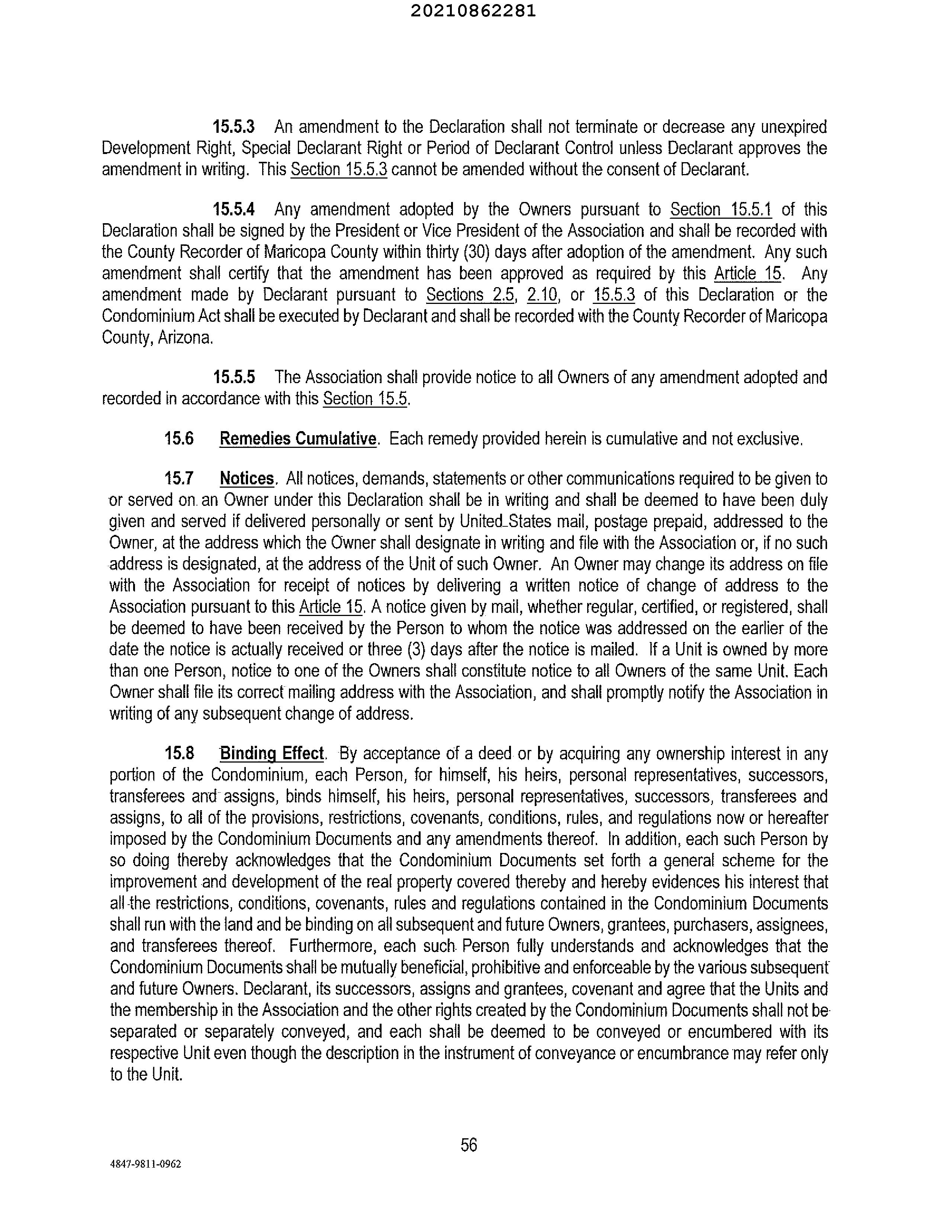 20210862281

15.5.3 An amendment to the Declaration shall not terminate or decrease any unexpired Development Right, Special Declarant Right or Period of Declarant Control unless Declarant approves the amendment in writing. This Section 15.5.3 cannot be amended without the consent of Declarant.

15.5.4 Any amendment adopted by the Owners pursuant to Section 15.5.1 of this Declaration shall be signed by the President or Vice President of the Association and shall be recorded with the County Recorder of Maricopa County within thirty (30) days after adoption of the amendment. Any such amendment shall certify that the amendment has been approved as required by this Article 15. Any amendment made by Declarant pursuant to Sections 2.5, 2.10, or 15.5.3 of this Declaration or the Condominium Act shall be executed by Declarant and shall be recorded with the County Recorder of Maricopa County, Arizona.

15.5.5 The Association shall provide notice to all Owners of any amendment adopted and recorded in accordance with this Section 15.5.

15.6 Remedies Cumulative. Each remedy provided herein is cumulative and not exclusive.

15.7 Notices. All notices, demands, statements or other communications required to be given to or served on an Owner under this Declaration shall be in writing and shall be deemed to have been duly given and served if delivered personally or sent by United States mail, postage prepaid, addressed to the Owner, at the address which the Owner shall designate in writing and file with the Association or, if no such address is designated, at the address of the Unit of such Owner. An Owner may change its address on file with the Association for receipt of notices by delivering a written notice of change of address to the Association pursuant to this Article 15. A notice given by mail, whether regular, certified, or registered, shall be deemed to have been received by the Person to whom the notice was addressed on the earlier of the date the notice is actually received or three (3) days after the notice is mailed. If a Unit is owned by more than one Person, notice to one of the Owners shall constitute notice to all Owners of the same Unit. Each Owner shall file its correct mailing address with the Association, and shall promptly notify the Association in writing of any subsequent change of address.

15.8 Binding Effect. By acceptance of a deed or by acquiring any ownership interest in any portion of the Condominium, each Person, for himself, his heirs, personal representatives, successors, transferees and assigns, binds himself, his heirs, personal representatives, successors, transferees and assigns, to all of the provisions, restrictions, covenants, conditions, rules, and regulations now or hereafter imposed by the Condominium Documents and any amendments thereof. In addition, each such Person by so doing thereby acknowledges that the Condominium Documents set forth a general scheme for the improvement and development of the real property covered thereby and hereby evidences his interest that all the restrictions, conditions, covenants, rules and regulations contained in the Condominium Documents shall run with the land and be binding on all subsequent and future Owners, grantees, purchasers, assignees, and transferees thereof. Furthermore, each such Person fully understands and acknowledges that the Condominium Documents shall be mutually beneficial, prohibitive and enforceable by the various subsequent and future Owners. Declarant, its successors, assigns and grantees, covenant and agree that the Units and the membership in the Association and the other rights created by the Condominium Documents shall not be separated or separately conveyed, and each shall be deemed to be conveyed or encumbered with its respective Unit even though the description in the instrument of conveyance or encumbrance may refer only to the Unit.

56

4847-9811-0962